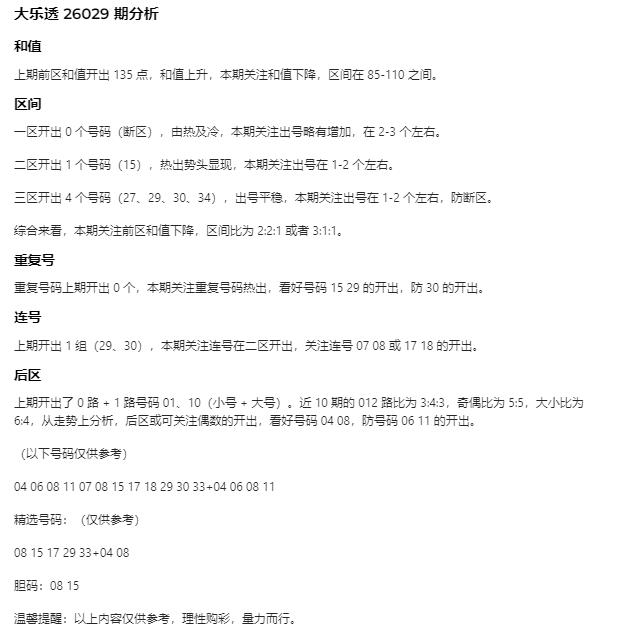 大乐透 26029 期分析

和值

上期前区和值开出 135 点，和值上升，本期关注和值下降，区间在 85-110 之间。

区间

一区开出 0 个号码（断区），由热及冷，本期关注出号略有增加，在 2-3 个左右。

二区开出 1 个号码（15），热出势头显现，本期关注出号在 1-2 个左右。

三区开出 4 个号码（27、29、30、34），出号平稳，本期关注出号在 1-2 个左右，防断区。

综合来看，本期关注前区和值下降，区间比为 2:2:1 或者 3:1:1。

重复号

重复号码上期开出 0 个，本期关注重复号码热出，看好号码 15 29 的开出，防 30 的开出。

连号

上期开出 1 组（29、30），本期关注连号在二区开出，关注连号 07 08 或 17 18 的开出。

后区

上期开出了 0 路 + 1 路号码 01、10（小号 + 大号）。近 10 期的 012 路比为 3:4:3，奇偶比为 5:5，大小比为 6:4，从走势上分析，后区或可关注偶数的开出，看好号码 04 08，防号码 06 11 的开出。

（以下号码仅供参考）

04 06 08 11 07 08 15 17 18 29 30 33+04 06 08 11

精选号码：（仅供参考）

08 15 17 29 33+04 08

胆码：08 15

温馨提醒：以上内容仅供参考，理性购彩，量力而行。